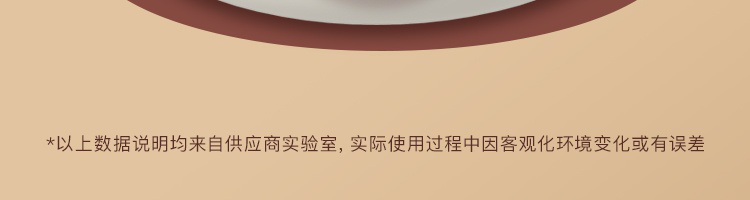 *以上数据说明均来自供应商实验室, 实际使用过程中因客观化环境变化或有误差